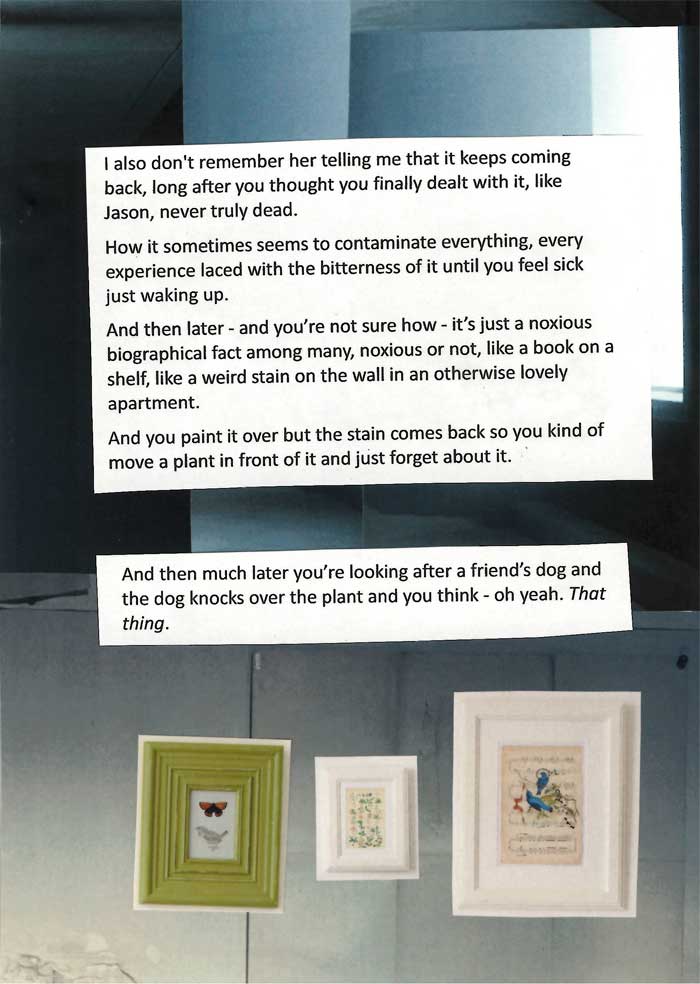 I also don't remember her telling me that it keeps coming back, long after you thought you finally dealt with it, like Jason, never truly dead.

How it sometimes seems to contaminate everything, every experience laced with the bitterness of it until you feel sick just waking up.

And then later - and you're not sure how - it's just a noxious biographical fact among many, noxious or not, like a book on a shelf, like a weird stain on the wall in an otherwise lovely apartment.

And you paint it over but the stain comes back so you kind of move a plant in front of it and just forget about it.

And then much later you're looking after a friend's dog and the dog knocks over the plant and you think - oh yeah. That thing.